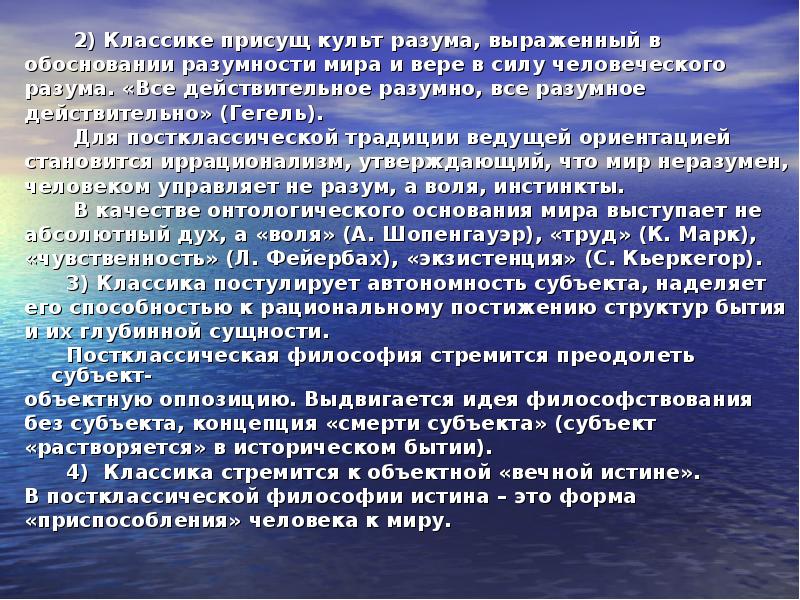 2) Классике присущ культ разума, выраженный в обосновании разумности мира и вере в силу человеческого разума. «Все действительное разумно, все разумное действительно» (Гегель).

Для постклассической традиции ведущей ориентацией становится иррационализм, утверждающий, что мир неразумен, человеком управляет не разум, а воля, инстинкты.

В качестве онтологического основания мира выступает не абсолютный дух, а «воля» (А. Шопенгауэр), «труд» (К. Марк), «чувственность» (Л. Фейербах), «экзистенция» (С. Кьеркегор).

3) Классика постулирует автономность субъекта, наделяет его способностью к рациональному постижению структур бытия и их глубинной сущности.

Постклассическая философия стремится преодолеть субъект-объектную оппозицию. Выдвигается идея философствования без субъекта, концепция «смерти субъекта» (субъект «растворяется» в историческом бытии).

4) Классика стремится к объектной «вечной истине». В постклассической философии истина – это форма «приспособления» человека к миру.